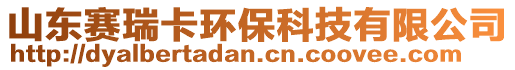 山东赛瑞卡环保科技有限公司
http://dyalbertadan.cn.coovee.com